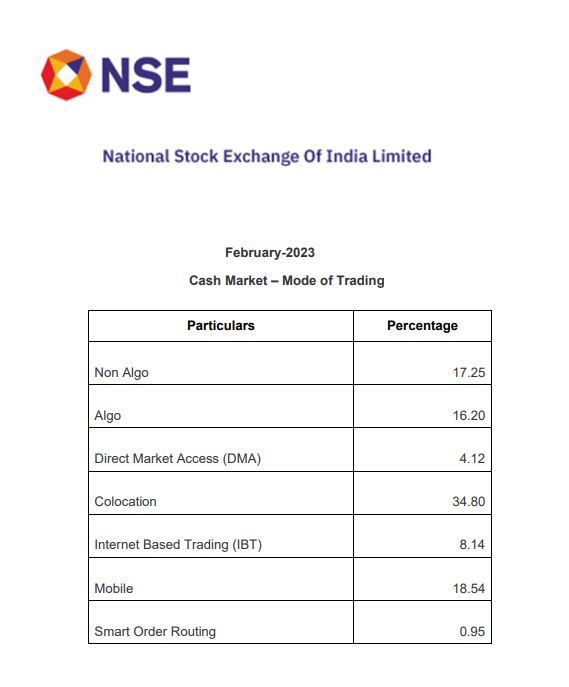 NSE

National Stock Exchange Of India Limited

February-2023

Cash Market – Mode of Trading

| Particulars | Percentage |
|---|---|
| Non Algo | 17.25 |
| Algo | 16.20 |
| Direct Market Access (DMA) | 4.12 |
| Colocation | 34.80 |
| Internet Based Trading (IBT) | 8.14 |
| Mobile | 18.54 |
| Smart Order Routing | 0.95 |